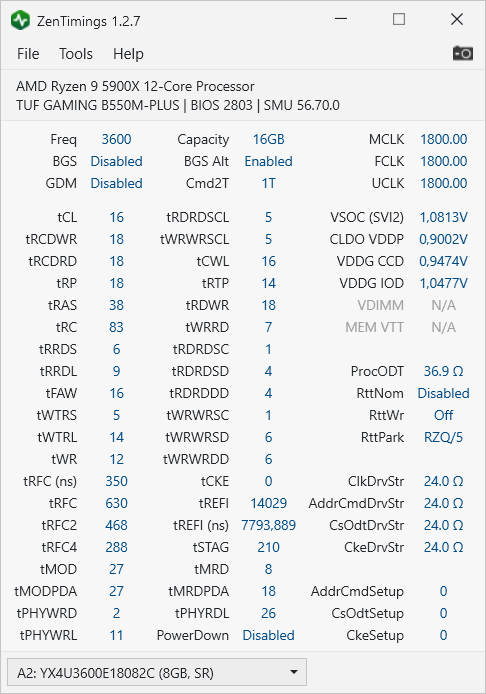 ZenTimings 1.2.7

File Tools Help

AMD Ryzen 9 5900X 12-Core Processor
TUF GAMING B550M-PLUS | BIOS 2803 | SMU 56.70.0

| | | | | | |
|---|---|---|---|---|---|
| Freq | 3600 | Capacity | 16GB | MCLK | 1800.00 |
| BGS | Disabled | BGS Alt | Enabled | FCLK | 1800.00 |
| GDM | Disabled | Cmd2T | 1T | UCLK | 1800.00 |
| tCL | 16 | tRDRDSCL | 5 | VSOC (SVI2) | 1,0813V |
| tRCDWR | 18 | tWRWRSCL | 5 | CLDO VDDP | 0,9002V |
| tRCDRD | 18 | tCWL | 16 | VDDG CCD | 0,9474V |
| tRP | 18 | tRTP | 14 | VDDG IOD | 1,0477V |
| tRAS | 38 | tRDWR | 18 | VDIMM | N/A |
| tRC | 83 | tWRRD | 7 | MEM VTT | N/A |
| tRRDS | 6 | tRDRDSC | 1 | | |
| tRRDL | 9 | tRDRDSD | 4 | ProcODT | 36.9 Ω |
| tFAW | 16 | tRDRDDD | 4 | RttNom | Disabled |
| tWTRS | 5 | tWRWRSC | 1 | RttWr | Off |
| tWTRL | 14 | tWRWRSD | 6 | RttPark | RZQ/5 |
| tWR | 12 | tWRWRDD | 6 | | |
| tRFC (ns) | 350 | tCKE | 0 | ClkDrvStr | 24.0 Ω |
| tRFC | 630 | tREFI | 14029 | AddrCmdDrvStr | 24.0 Ω |
| tRFC2 | 468 | tREFI (ns) | 7793,889 | CsOdtDrvStr | 24.0 Ω |
| tRFC4 | 288 | tSTAG | 210 | CkeDrvStr | 24.0 Ω |
| tMOD | 27 | tMRD | 8 | | |
| tMODPDA | 27 | tMRDPDA | 18 | AddrCmdSetup | 0 |
| tPHYWRD | 2 | tPHYRDL | 26 | CsOdtSetup | 0 |
| tPHYWRL | 11 | PowerDown | Disabled | CkeSetup | 0 |

A2: YX4U3600E18082C (8GB, SR)